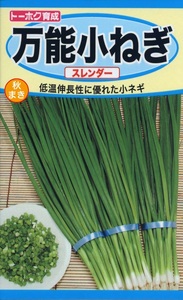 トーホク育成

万能小ねぎ

スレンダー

秋まき

低温伸長性に優れた小ネギ